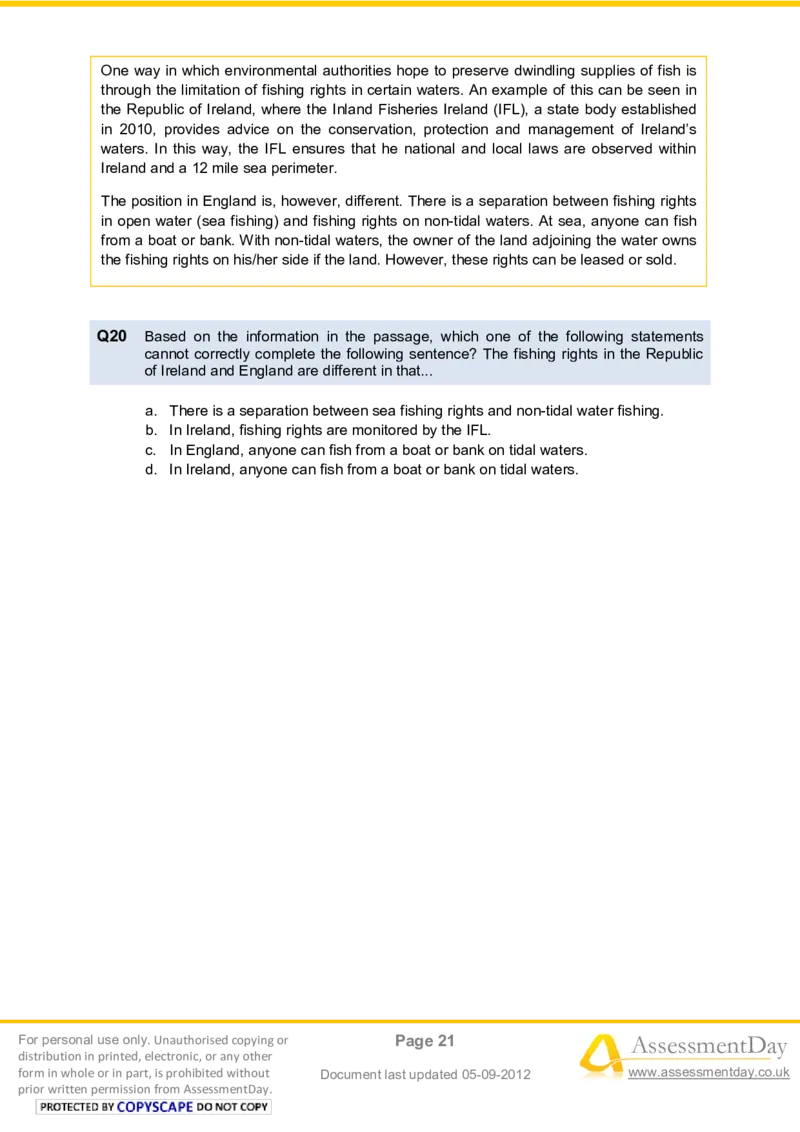 One way in which environmental authorities hope to preserve dwindling supplies of fish is through the limitation of fishing rights in certain waters. An example of this can be seen in the Republic of Ireland, where the Inland Fisheries Ireland (IFL), a state body established in 2010, provides advice on the conservation, protection and management of Ireland's waters. In this way, the IFL ensures that he national and local laws are observed within Ireland and a 12 mile sea perimeter.

The position in England is, however, different. There is a separation between fishing rights in open water (sea fishing) and fishing rights on non-tidal waters. At sea, anyone can fish from a boat or bank. With non-tidal waters, the owner of the land adjoining the water owns the fishing rights on his/her side if the land. However, these rights can be leased or sold.

Q20 Based on the information in the passage, which one of the following statements cannot correctly complete the following sentence? The fishing rights in the Republic of Ireland and England are different in that...

a. There is a separation between sea fishing rights and non-tidal water fishing.
b. In Ireland, fishing rights are monitored by the IFL.
c. In England, anyone can fish from a boat or bank on tidal waters.
d. In Ireland, anyone can fish from a boat or bank on tidal waters.

For personal use only. Unauthorised copying or distribution in printed, electronic, or any other form in whole or in part, is prohibited without prior written permission from AssessmentDay.
PROTECTED BY COPYSCAPE DO NOT COPY

Page 21

Document last updated 05-09-2012

AssessmentDay
www.assessmentday.co.uk